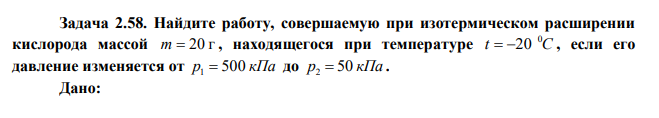 Задача 2.58. Найдите работу, совершаемую при изотермическом расширении кислорода массой $m = 20$ г, находящегося при температуре $t = -20\ ^0C$, если его давление изменяется от $p_1 = 500\ кПа$ до $p_2 = 50\ кПа$.

Дано: